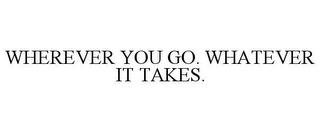 WHEREVER YOU GO. WHATEVER IT TAKES.